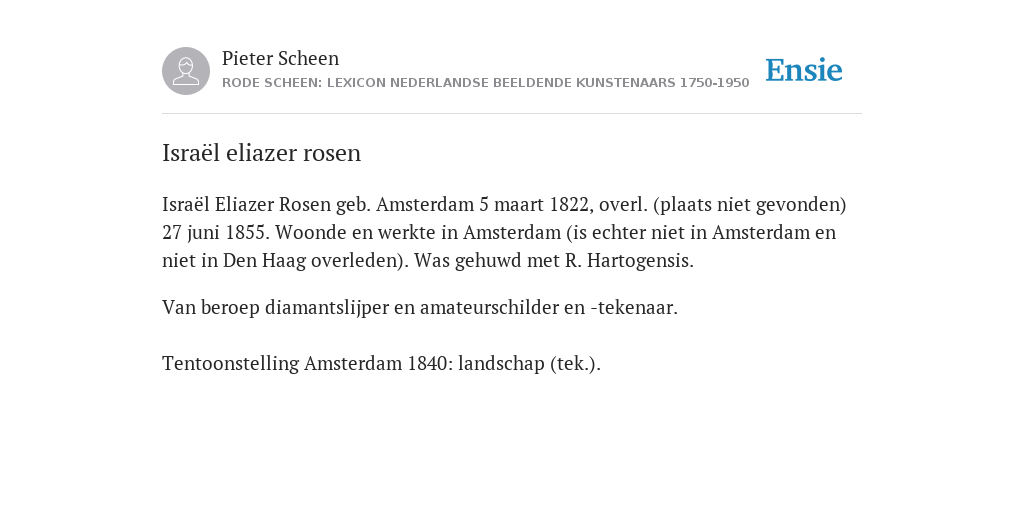 Pieter Scheen
RODE SCHEEN: LEXICON NEDERLANDSE BEELDENDE KUNSTENAARS 1750-1950

Ensie

Israël eliazer rosen

Israël Eliazer Rosen geb. Amsterdam 5 maart 1822, overl. (plaats niet gevonden) 27 juni 1855. Woonde en werkte in Amsterdam (is echter niet in Amsterdam en niet in Den Haag overleden). Was gehuwd met R. Hartogensis.

Van beroep diamantslijper en amateurschilder en -tekenaar.

Tentoonstelling Amsterdam 1840: landschap (tek.).